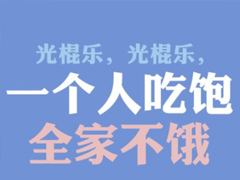 光棍乐，光棍乐，
一个人吃饱
全家不饿